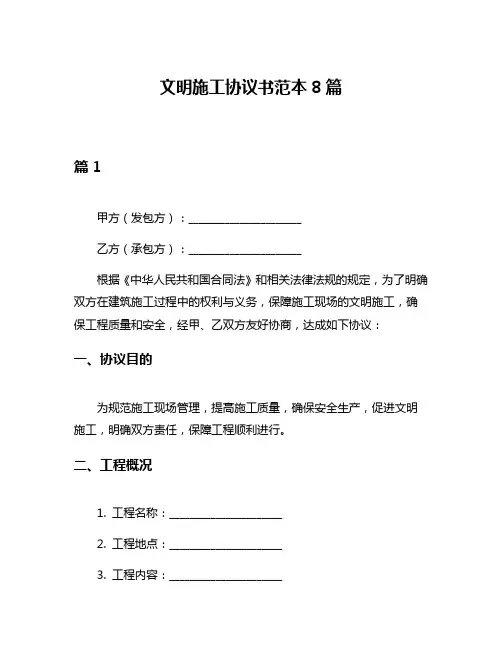 文明施工协议书范本 8 篇

篇 1

甲方（发包方）：____________________

乙方（承包方）：____________________

根据《中华人民共和国合同法》和相关法律法规的规定，为了明确双方在建筑施工过程中的权利与义务，保障施工现场的文明施工，确保工程质量和安全，经甲、乙双方友好协商，达成如下协议：

一、协议目的

为规范施工现场管理，提高施工质量，确保安全生产，促进文明施工，明确双方责任，保障工程顺利进行。

二、工程概况

1. 工程名称：____________________

2. 工程地点：____________________

3. 工程内容：____________________